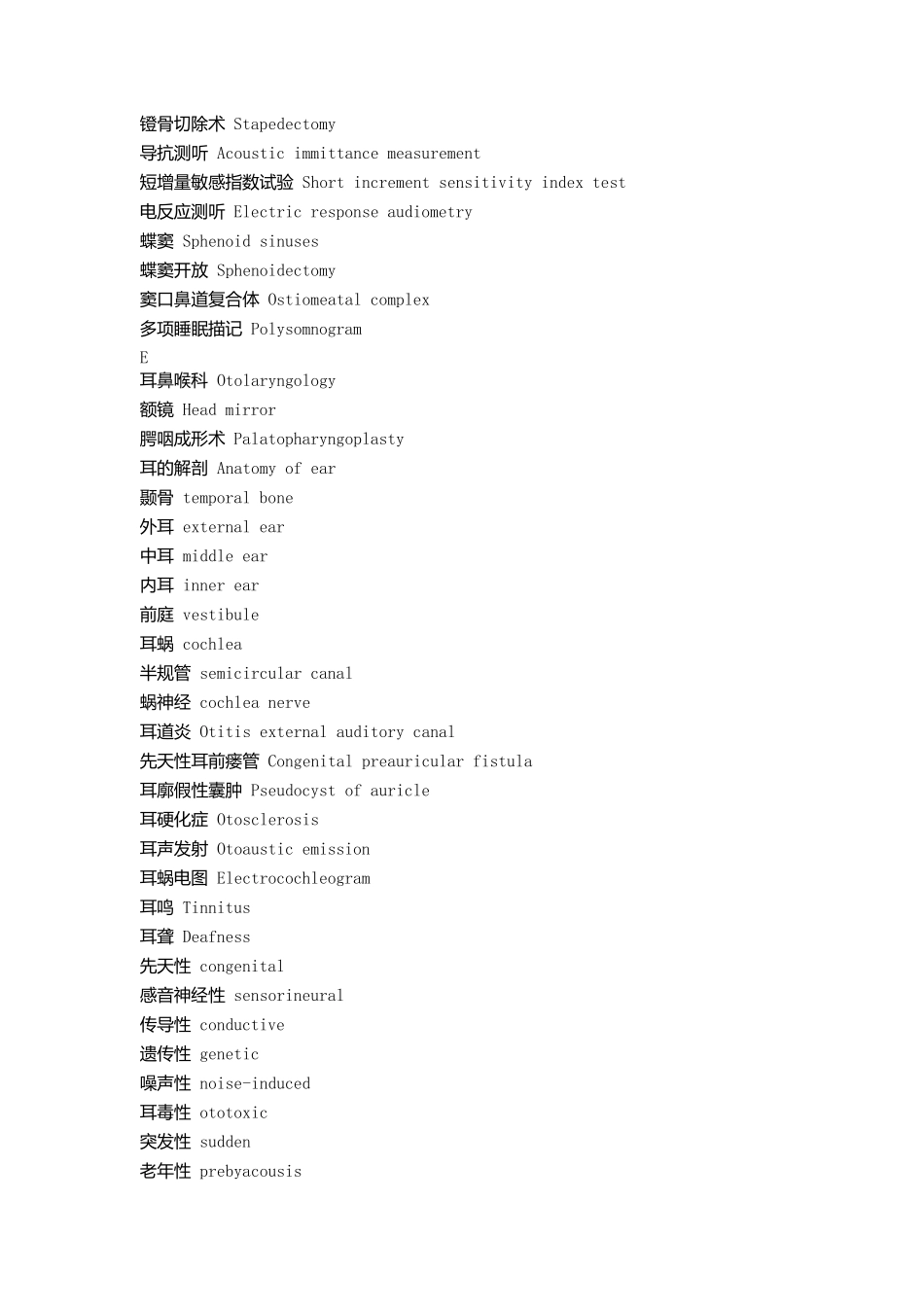 镫骨切除术 Stapedectomy
导抗测听 Acoustic immittance measurement
短增量敏感指数试验 Short increment sensitivity index test
电反应测听 Electric response audiometry
蝶窦 Sphenoid sinuses
蝶窦开放 Sphenoidectomy
窦口鼻道复合体 Ostiomeatal complex
多项睡眠描记 Polysomnogram
E
耳鼻喉科 Otolaryngology
额镜 Head mirror
腭咽成形术 Palatopharyngoplasty
耳的解剖 Anatomy of ear
颞骨 temporal bone
外耳 external ear
中耳 middle ear
内耳 inner ear
前庭 vestibule
耳蜗 cochlea
半规管 semicircular canal
蜗神经 cochlea nerve
耳道炎 Otitis external auditory canal
先天性耳前瘘管 Congenital preauricular fistula
耳廓假性囊肿 Pseudocyst of auricle
耳硬化症 Otosclerosis
耳声发射 Otoaustic emission
耳蜗电图 Electrocochleogram
耳鸣 Tinnitus
耳聋 Deafness
先天性 congenital
感音神经性 sensorineural
传导性 conductive
遗传性 genetic
噪声性 noise-induced
耳毒性 ototoxic
突发性 sudden
老年性 prebyacousis